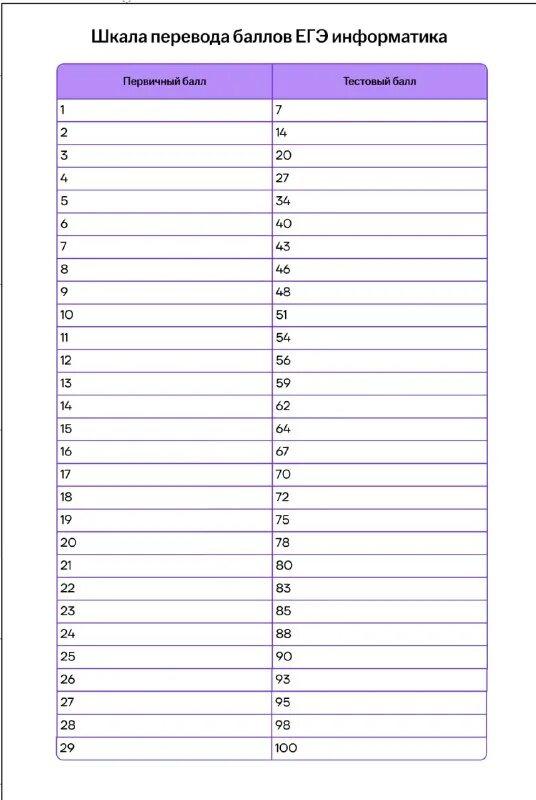 Шкала перевода баллов ЕГЭ информатика

| Первичный балл | Тестовый балл |
|---|---|
| 1 | 7 |
| 2 | 14 |
| 3 | 20 |
| 4 | 27 |
| 5 | 34 |
| 6 | 40 |
| 7 | 43 |
| 8 | 46 |
| 9 | 48 |
| 10 | 51 |
| 11 | 54 |
| 12 | 56 |
| 13 | 59 |
| 14 | 62 |
| 15 | 64 |
| 16 | 67 |
| 17 | 70 |
| 18 | 72 |
| 19 | 75 |
| 20 | 78 |
| 21 | 80 |
| 22 | 83 |
| 23 | 85 |
| 24 | 88 |
| 25 | 90 |
| 26 | 93 |
| 27 | 95 |
| 28 | 98 |
| 29 | 100 |